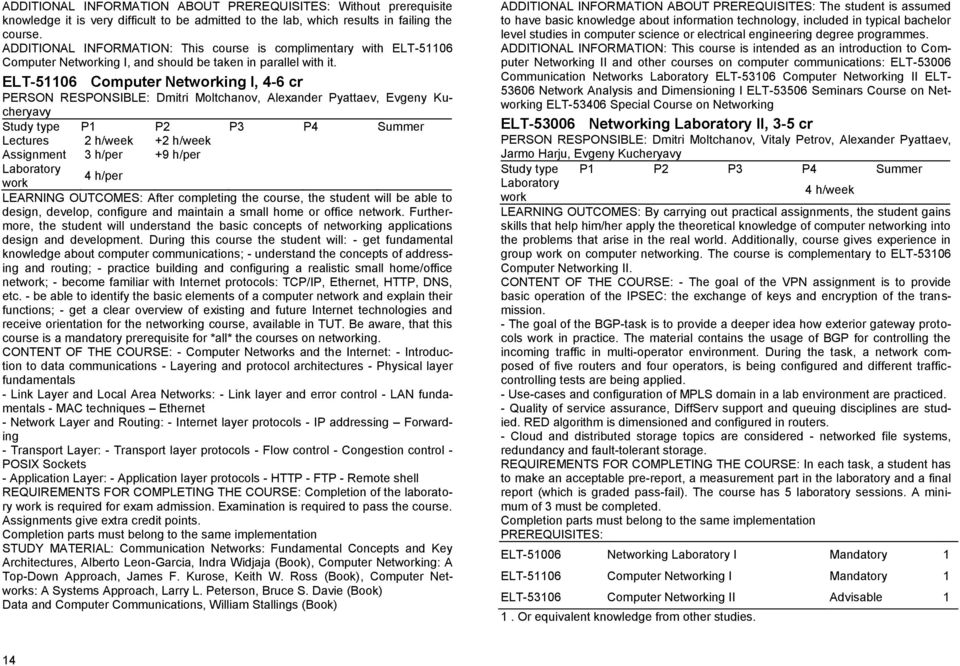 ADDITIONAL INFORMATION ABOUT PREREQUISITES: Without prerequisite knowledge it is very difficult to be admitted to the lab, which results in failing the course.
ADDITIONAL INFORMATION: This course is complimentary with ELT-51106 Computer Networking I, and should be taken in parallel with it.

ELT-51106 Computer Networking I, 4-6 cr

PERSON RESPONSIBLE: Dmitri Moltchanov, Alexander Pyattaev, Evgeny Kucheryavy

| Study type | P1 | P2 | P3 | P4 | Summer |
|---|---|---|---|---|---|
| Lectures | 2 h/week | +2 h/week | | | |
| Assignment | 3 h/per | +9 h/per | | | |
| Laboratory work | 4 h/per | | | | |

LEARNING OUTCOMES: After completing the course, the student will be able to design, develop, configure and maintain a small home or office network. Furthermore, the student will understand the basic concepts of networking applications design and development. During this course the student will: - get fundamental knowledge about computer communications; - understand the concepts of addressing and routing; - practice building and configuring a realistic small home/office network; - become familiar with Internet protocols: TCP/IP, Ethernet, HTTP, DNS, etc. - be able to identify the basic elements of a computer network and explain their functions; - get a clear overview of existing and future Internet technologies and receive orientation for the networking course, available in TUT. Be aware, that this course is a mandatory prerequisite for *all* the courses on networking.
CONTENT OF THE COURSE: - Computer Networks and the Internet: - Introduction to data communications - Layering and protocol architectures - Physical layer fundamentals
- Link Layer and Local Area Networks: - Link layer and error control - LAN fundamentals - MAC techniques – Ethernet
- Network Layer and Routing: - Internet layer protocols - IP addressing – Forwarding
- Transport Layer: - Transport layer protocols - Flow control - Congestion control - POSIX Sockets
- Application Layer: - Application layer protocols - HTTP - FTP - Remote shell
REQUIREMENTS FOR COMPLETING THE COURSE: Completion of the laboratory work is required for exam admission. Examination is required to pass the course. Assignments give extra credit points.
Completion parts must belong to the same implementation
STUDY MATERIAL: Communication Networks: Fundamental Concepts and Key Architectures, Alberto Leon-Garcia, Indra Widjaja (Book), Computer Networking: A Top-Down Approach, James F. Kurose, Keith W. Ross (Book), Computer Networks: A Systems Approach, Larry L. Peterson, Bruce S. Davie (Book)
Data and Computer Communications, William Stallings (Book)

14

ADDITIONAL INFORMATION ABOUT PREREQUISITES: The student is assumed to have basic knowledge about information technology, included in typical bachelor level studies in computer science or electrical engineering degree programmes.
ADDITIONAL INFORMATION: This course is intended as an introduction to Computer Networking II and other courses on computer communications: ELT-53006 Communication Networks Laboratory ELT-53106 Computer Networking II ELT-53606 Network Analysis and Dimensioning I ELT-53506 Seminars Course on Networking ELT-53406 Special Course on Networking

ELT-53006 Networking Laboratory II, 3-5 cr

PERSON RESPONSIBLE: Dmitri Moltchanov, Vitaly Petrov, Alexander Pyattaev, Jarmo Harju, Evgeny Kucheryavy

| Study type | P1 | P2 | P3 | P4 | Summer |
|---|---|---|---|---|---|
| Laboratory work | | | | 4 h/week | |

LEARNING OUTCOMES: By carrying out practical assignments, the student gains skills that help him/her apply the theoretical knowledge of computer networking into the problems that arise in the real world. Additionally, course gives experience in group work on computer networking. The course is complementary to ELT-53106 Computer Networking II.
CONTENT OF THE COURSE: - The goal of the VPN assignment is to provide basic operation of the IPSEC: the exchange of keys and encryption of the transmission.
- The goal of the BGP-task is to provide a deeper idea how exterior gateway protocols work in practice. The material contains the usage of BGP for controlling the incoming traffic in multi-operator environment. During the task, a network composed of five routers and four operators, is being configured and different traffic-controlling tests are being applied.
- Use-cases and configuration of MPLS domain in a lab environment are practiced.
- Quality of service assurance, DiffServ support and queuing disciplines are studied. RED algorithm is dimensioned and configured in routers.
- Cloud and distributed storage topics are considered - networked file systems, redundancy and fault-tolerant storage.
REQUIREMENTS FOR COMPLETING THE COURSE: In each task, a student has to make an acceptable pre-report, a measurement part in the laboratory and a final report (which is graded pass-fail). The course has 5 laboratory sessions. A minimum of 3 must be completed.
Completion parts must belong to the same implementation
PREREQUISITES:

| | | | |
|---|---|---|---|
| ELT-51006 | Networking Laboratory I | Mandatory | 1 |
| ELT-51106 | Computer Networking I | Mandatory | 1 |
| ELT-53106 | Computer Networking II | Advisable | 1 |

1 . Or equivalent knowledge from other studies.